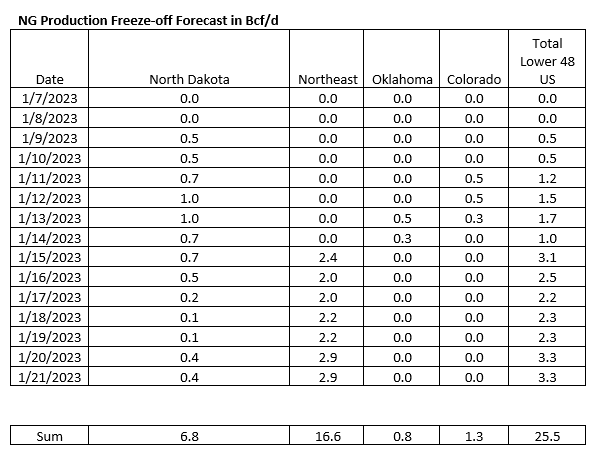 NG Production Freeze-off Forecast in Bcf/d

| Date | North Dakota | Northeast | Oklahoma | Colorado | Total Lower 48 US |
|---|---|---|---|---|---|
| 1/7/2023 | 0.0 | 0.0 | 0.0 | 0.0 | 0.0 |
| 1/8/2023 | 0.0 | 0.0 | 0.0 | 0.0 | 0.0 |
| 1/9/2023 | 0.5 | 0.0 | 0.0 | 0.0 | 0.5 |
| 1/10/2023 | 0.5 | 0.0 | 0.0 | 0.0 | 0.5 |
| 1/11/2023 | 0.7 | 0.0 | 0.0 | 0.5 | 1.2 |
| 1/12/2023 | 1.0 | 0.0 | 0.0 | 0.5 | 1.5 |
| 1/13/2023 | 1.0 | 0.0 | 0.5 | 0.3 | 1.7 |
| 1/14/2023 | 0.7 | 0.0 | 0.3 | 0.0 | 1.0 |
| 1/15/2023 | 0.7 | 2.4 | 0.0 | 0.0 | 3.1 |
| 1/16/2023 | 0.5 | 2.0 | 0.0 | 0.0 | 2.5 |
| 1/17/2023 | 0.2 | 2.0 | 0.0 | 0.0 | 2.2 |
| 1/18/2023 | 0.1 | 2.2 | 0.0 | 0.0 | 2.3 |
| 1/19/2023 | 0.1 | 2.2 | 0.0 | 0.0 | 2.3 |
| 1/20/2023 | 0.4 | 2.9 | 0.0 | 0.0 | 3.3 |
| 1/21/2023 | 0.4 | 2.9 | 0.0 | 0.0 | 3.3 |

| Sum | 6.8 | 16.6 | 0.8 | 1.3 | 25.5 |
|---|---|---|---|---|---|